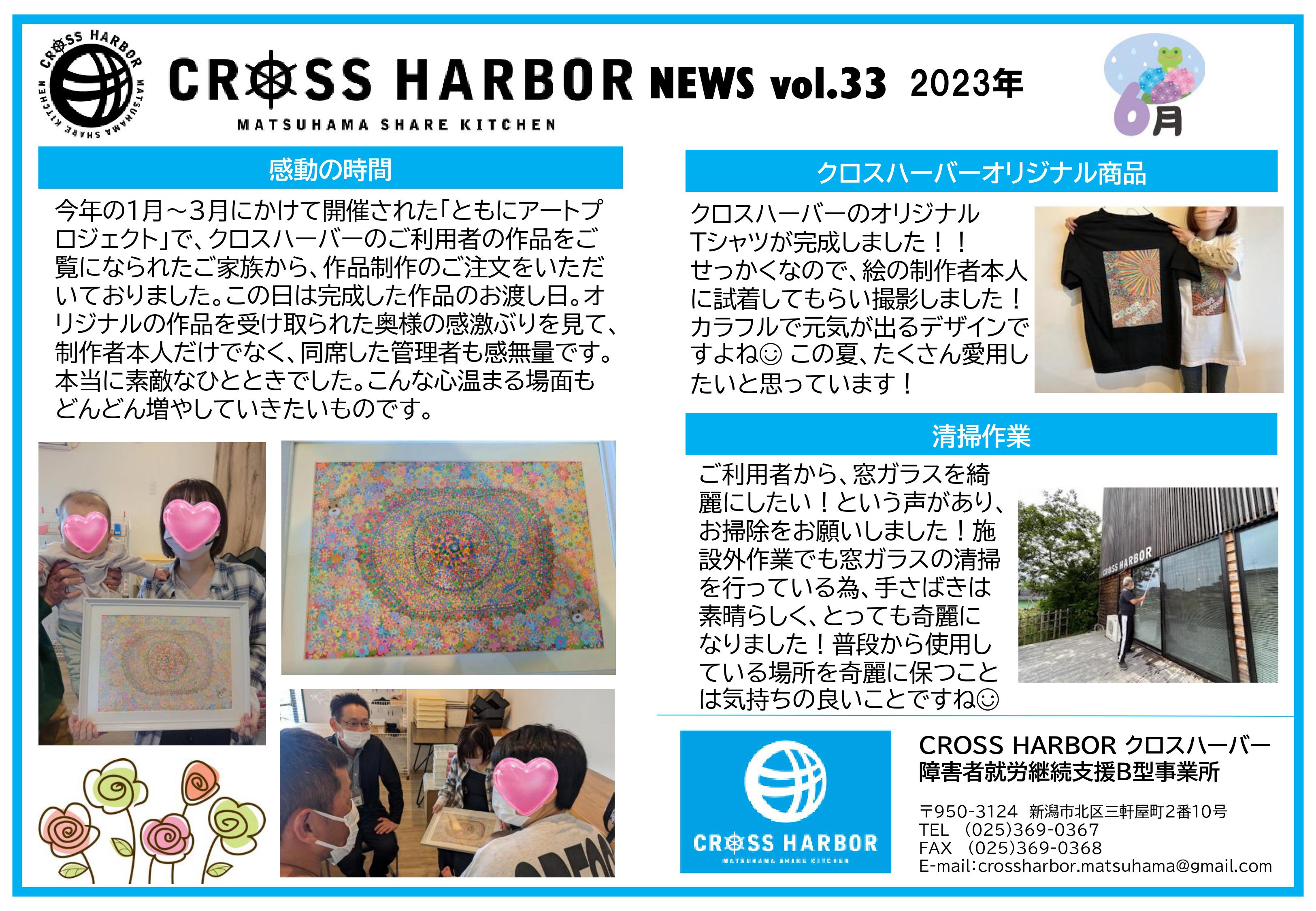 CROSS HARBOR MATSUHAMA SHARE KITCHEN

CROSS HARBOR NEWS vol.33 2023年

MATSUHAMA SHARE KITCHEN

6月

感動の時間

今年の1月～3月にかけて開催された「ともにアートプロジェクト」で、クロスハーバーのご利用者の作品をご覧になられたご家族から、作品制作のご注文をいただいておりました。この日は完成した作品のお渡し日。オリジナルの作品を受け取られた奥様の感激ぶりを見て、制作者本人だけでなく、同席した管理者も感無量です。本当に素敵なひとときでした。こんな心温まる場面もどんどん増やしていきたいものです。

クロスハーバーオリジナル商品

クロスハーバーのオリジナルTシャツが完成しました！！せっかくなので、絵の制作者本人に試着してもらい撮影しました！カラフルで元気が出るデザインですよね☺ この夏、たくさん愛用したいと思っています！

清掃作業

ご利用者から、窓ガラスを綺麗にしたい！という声があり、お掃除をお願いしました！施設外作業でも窓ガラスの清掃を行っている為、手さばきは素晴らしく、とっても奇麗になりました！普段から使用している場所を奇麗に保つことは気持ちの良いことですね☺

CROSS HARBOR

CROSS HARBOR
MATSUHAMA SHARE KITCHEN

CROSS HARBOR クロスハーバー
障害者就労継続支援B型事業所

〒950-3124 新潟市北区三軒屋町2番10号
TEL (025)369-0367
FAX (025)369-0368
E-mail:crossharbor.matsuhama@gmail.com